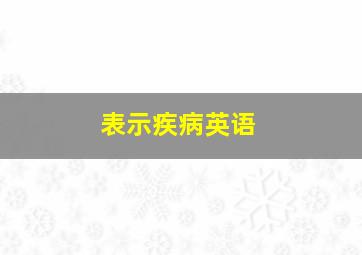 表示疾病英语